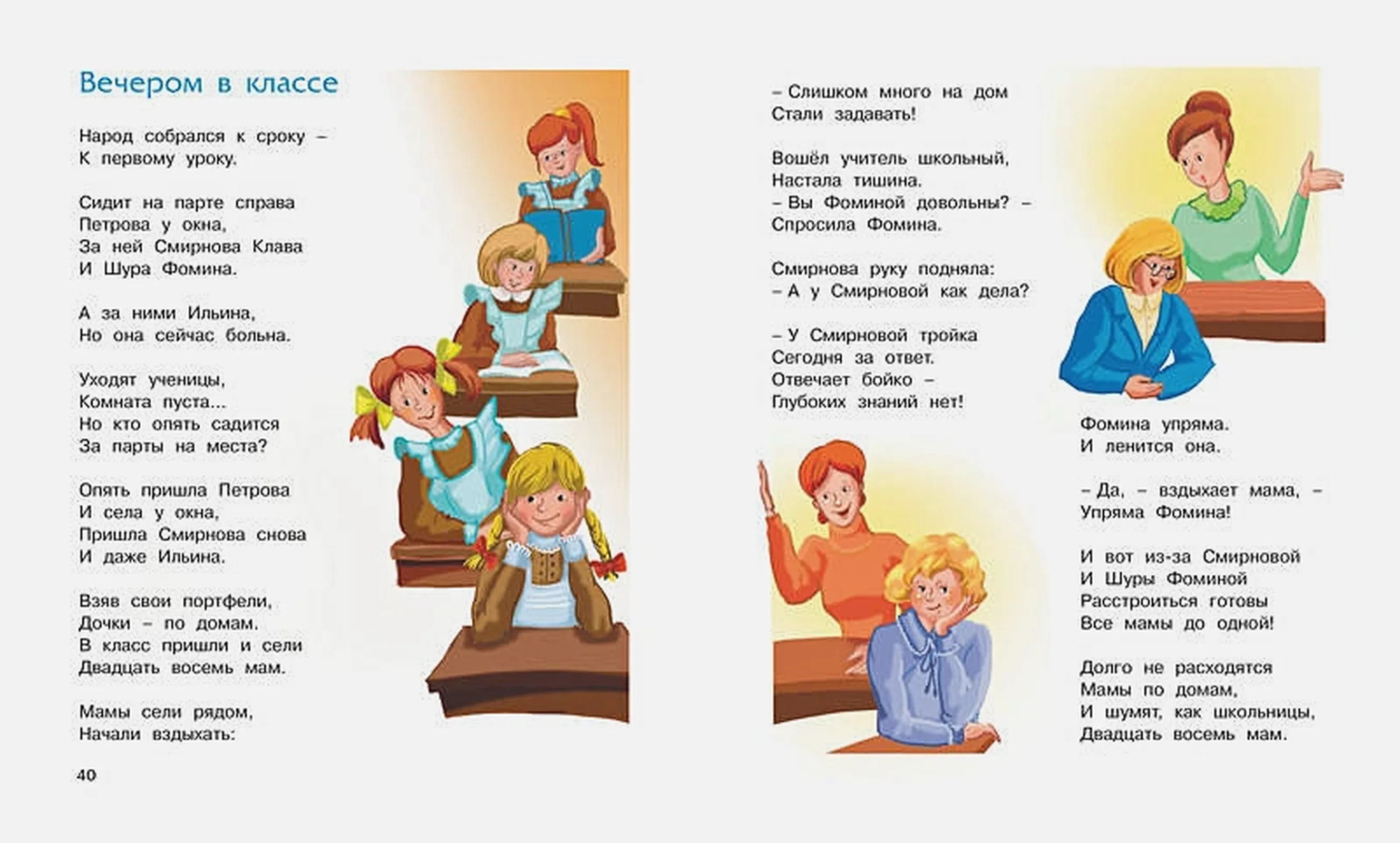 Вечером в классе

Народ собрался к сроку –
К первому уроку.

Сидит на парте справа
Петрова у окна,
За ней Смирнова Клава
И Шура Фомина.

А за ними Ильина,
Но она сейчас больна.

Уходят ученицы,
Комната пуста...
Но кто опять садится
За парты на места?

Опять пришла Петрова
И села у окна,
Пришла Смирнова снова
И даже Ильина.

Взяв свои портфели,
Дочки – по домам.
В класс пришли и сели
Двадцать восемь мам.

Мамы сели рядом,
Начали вздыхать:

40

– Слишком много на дом
Стали задавать!

Вошёл учитель школьный,
Настала тишина.
– Вы Фоминой довольны? –
Спросила Фомина.

Смирнова руку подняла:
– А у Смирновой как дела?

– У Смирновой тройка
Сегодня за ответ.
Отвечает бойко –
Глубоких знаний нет!

Фомина упряма.
И ленится она.

– Да, – вздыхает мама, –
Упряма Фомина!

И вот из-за Смирновой
И Шуры Фоминой
Расстроиться готовы
Все мамы до одной!

Долго не расходятся
Мамы по домам,
И шумят, как школьницы,
Двадцать восемь мам.